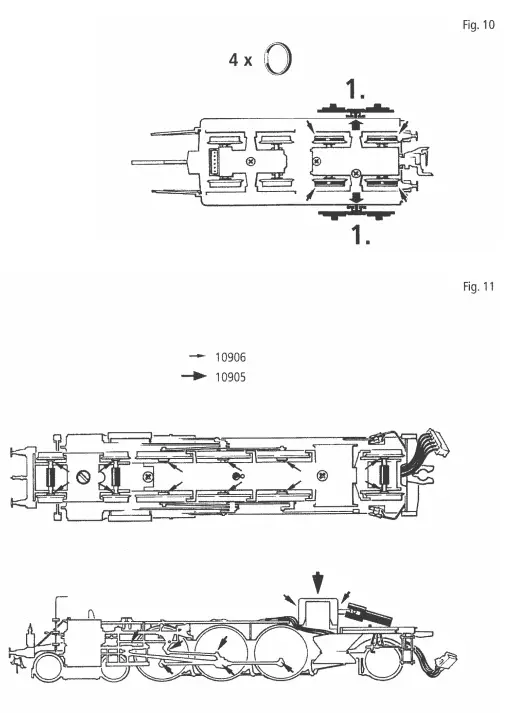 Fig. 10

4 x

1.

1.

Fig. 11

10906

10905